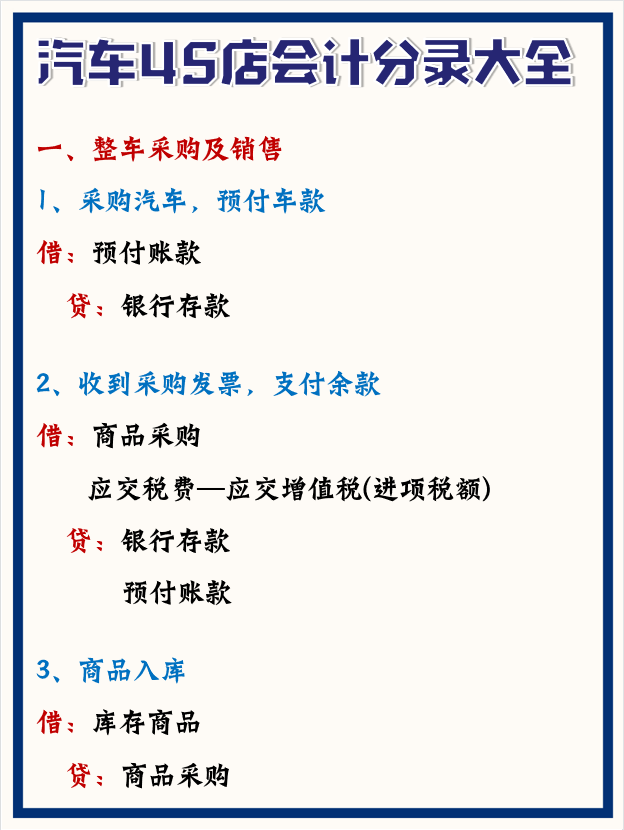 汽车4S店会计分录大全

一、整车采购及销售

1、采购汽车，预付车款

借：预付账款

贷：银行存款

2、收到采购发票，支付余款

借：商品采购

应交税费—应交增值税(进项税额)

贷：银行存款

预付账款

3、商品入库

借：库存商品

贷：商品采购